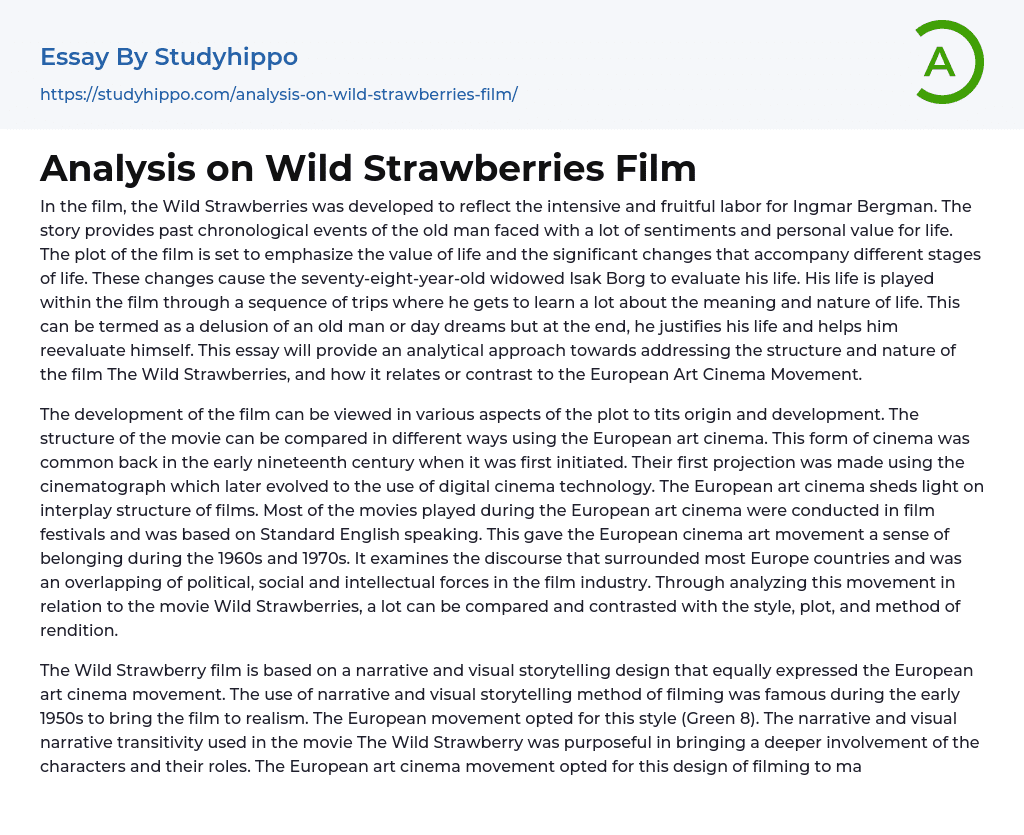 Essay By Studyhippo

https://studyhippo.com/analysis-on-wild-strawberries-film/

A

Analysis on Wild Strawberries Film

In the film, the Wild Strawberries was developed to reflect the intensive and fruitful labor for Ingmar Bergman. The story provides past chronological events of the old man faced with a lot of sentiments and personal value for life. The plot of the film is set to emphasize the value of life and the significant changes that accompany different stages of life. These changes cause the seventy-eight-year-old widowed Isak Borg to evaluate his life. His life is played within the film through a sequence of trips where he gets to learn a lot about the meaning and nature of life. This can be termed as a delusion of an old man or day dreams but at the end, he justifies his life and helps him reevaluate himself. This essay will provide an analytical approach towards addressing the structure and nature of the film The Wild Strawberries, and how it relates or contrast to the European Art Cinema Movement.

The development of the film can be viewed in various aspects of the plot to tits origin and development. The structure of the movie can be compared in different ways using the European art cinema. This form of cinema was common back in the early nineteenth century when it was first initiated. Their first projection was made using the cinematograph which later evolved to the use of digital cinema technology. The European art cinema sheds light on interplay structure of films. Most of the movies played during the European art cinema were conducted in film festivals and was based on Standard English speaking. This gave the European cinema art movement a sense of belonging during the 1960s and 1970s. It examines the discourse that surrounded most Europe countries and was an overlapping of political, social and intellectual forces in the film industry. Through analyzing this movement in relation to the movie Wild Strawberries, a lot can be compared and contrasted with the style, plot, and method of rendition.

The Wild Strawberry film is based on a narrative and visual storytelling design that equally expressed the European art cinema movement. The use of narrative and visual storytelling method of filming was famous during the early 1950s to bring the film to realism. The European movement opted for this style (Green 8). The narrative and visual narrative transitivity used in the movie The Wild Strawberry was purposeful in bringing a deeper involvement of the characters and their roles. The European art cinema movement opted for this design of filming to ma